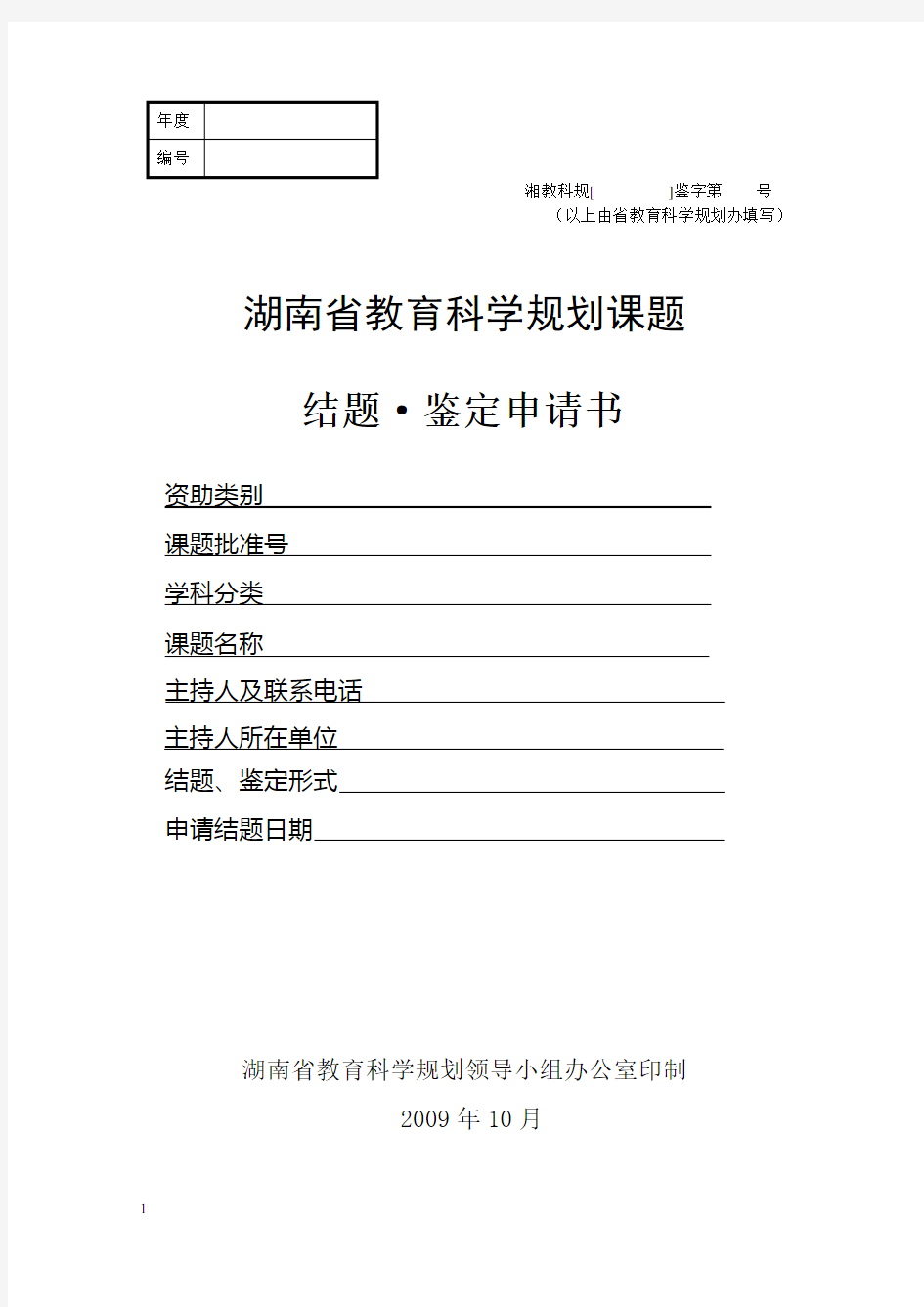 | 年度 |  |
|---|---|
| 编号 |  |

湘教科规[ ]鉴字第 号

（以上由省教育科学规划办填写）

湖南省教育科学规划课题

结题·鉴定申请书

资助类别

课题批准号

学科分类

课题名称

主持人及联系电话

主持人所在单位

结题、鉴定形式

申请结题日期

湖南省教育科学规划领导小组办公室印制

2009 年 10 月

1